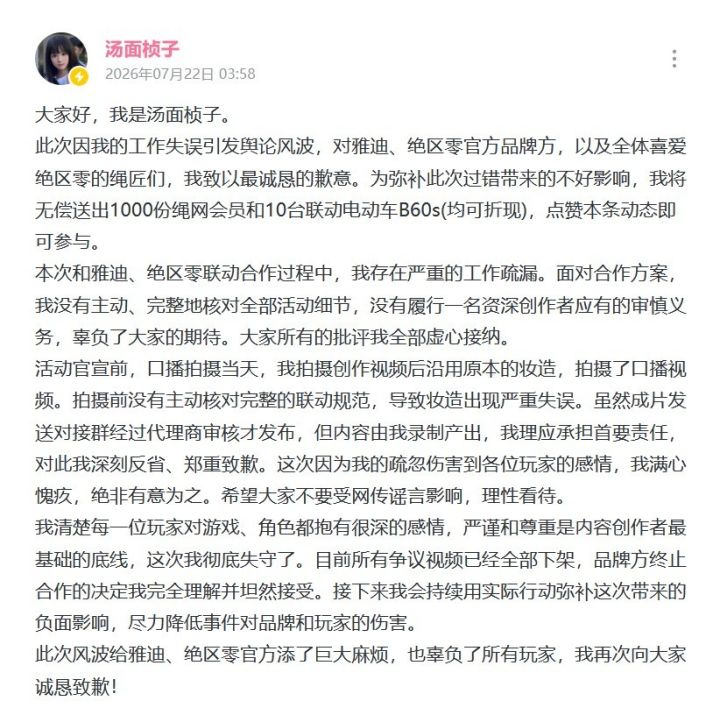 汤面桢子
2026年07月22日 03:58

大家好，我是汤面桢子。
此次因我的工作失误引发舆论风波，对雅迪、绝区零官方品牌方，以及全体喜爱绝区零的绳匠们，我致以最诚恳的歉意。为弥补此次过错带来的不好影响，我将无偿送出1000份绳网会员和10台联动电动车B60s(均可折现)，点赞本条动态即可参与。
本次和雅迪、绝区零联动合作过程中，我存在严重的工作疏漏。面对合作方案，我没有主动、完整地核对全部活动细节，没有履行一名资深创作者应有的审慎义务，辜负了大家的期待。大家所有的批评我全部虚心接纳。
活动官宣前，口播拍摄当天，我拍摄创作视频后沿用原本的妆造，拍摄了口播视频。拍摄前没有主动核对完整的联动规范，导致妆造出现严重失误。虽然成片发送对接群经过代理商审核才发布，但内容由我录制产出，我理应承担首要责任，对此我深刻反省、郑重致歉。这次因为我的疏忽伤害到各位玩家的感情，我满心愧疚，绝非有意为之。希望大家不要受网传谣言影响，理性看待。
我清楚每一位玩家对游戏、角色都抱有很深的感情，严谨和尊重是内容创作者最基础的底线，这次我彻底失守了。目前所有争议视频已经全部下架，品牌方终止合作的决定我完全理解并坦然接受。接下来我会持续用实际行动弥补这次带来的负面影响，尽力降低事件对品牌和玩家的伤害。
此次风波给雅迪、绝区零官方添了巨大麻烦，也辜负了所有玩家，我再次向大家诚恳致歉！